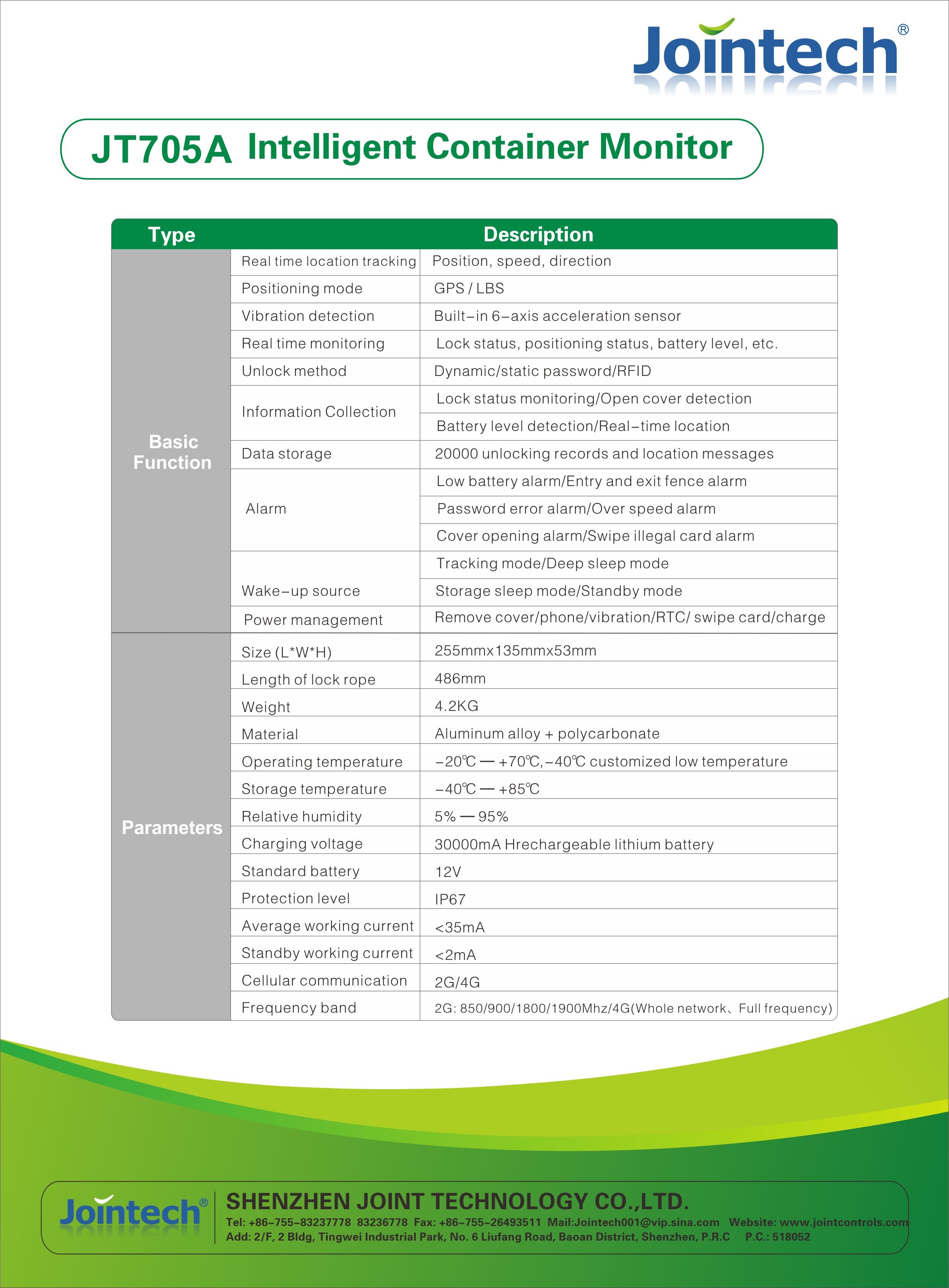 Jointech®

JT705A Intelligent Container Monitor

| Type | | Description |
|---|---|---|
| Basic Function | Real time location tracking | Position, speed, direction |
| | Positioning mode | GPS / LBS |
| | Vibration detection | Built-in 6-axis acceleration sensor |
| | Real time monitoring | Lock status, positioning status, battery level, etc. |
| | Unlock method | Dynamic/static password/RFID |
| | Information Collection | Lock status monitoring/Open cover detection |
| | | Battery level detection/Real-time location |
| | Data storage | 20000 unlocking records and location messages |
| | Alarm | Low battery alarm/Entry and exit fence alarm |
| | | Password error alarm/Over speed alarm |
| | | Cover opening alarm/Swipe illegal card alarm |
| | Wake-up source | Tracking mode/Deep sleep mode |
| | | Storage sleep mode/Standby mode |
| | Power management | Remove cover/phone/vibration/RTC/ swipe card/charge |
| Parameters | Size (L*W*H) | 255mmx135mmx53mm |
| | Length of lock rope | 486mm |
| | Weight | 4.2KG |
| | Material | Aluminum alloy + polycarbonate |
| | Operating temperature | -20℃ — +70℃,-40℃ customized low temperature |
| | Storage temperature | -40℃ — +85℃ |
| | Relative humidity | 5% — 95% |
| | Charging voltage | 30000mA Hrechargeable lithium battery |
| | Standard battery | 12V |
| | Protection level | IP67 |
| | Average working current | <35mA |
| | Standby working current | <2mA |
| | Cellular communication | 2G/4G |
| | Frequency band | 2G: 850/900/1800/1900Mhz/4G(Whole network、Full frequency) |

Jointech®
SHENZHEN JOINT TECHNOLOGY CO.,LTD.
Tel: +86-755-83237778 83236778 Fax: +86-755-26493511 Mail:Jointech001@vip.sina.com Website: www.jointcontrols.com
Add: 2/F, 2 Bldg, Tingwei Industrial Park, No. 6 Liufang Road, Baoan District, Shenzhen, P.R.C P.C.: 518052